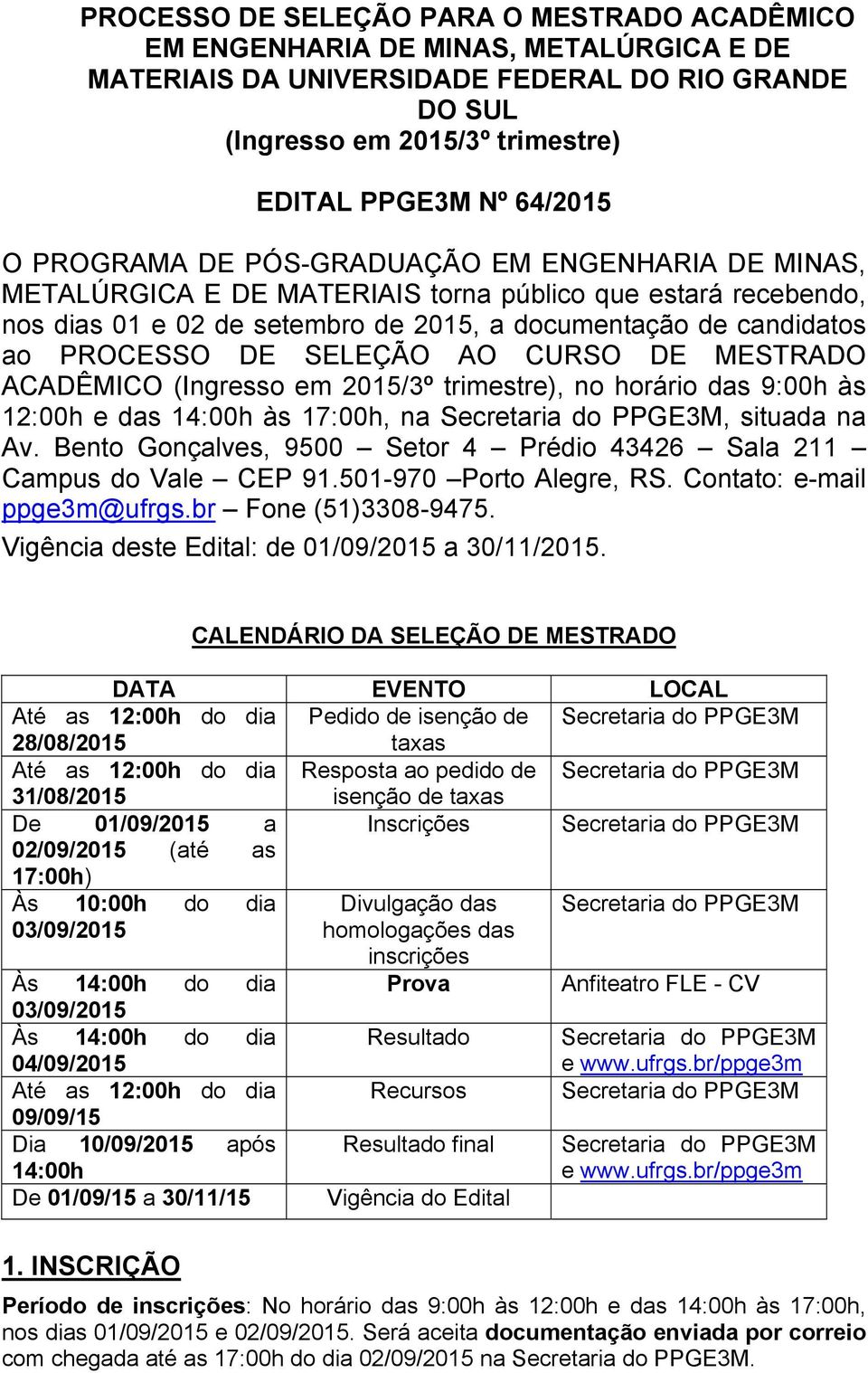 PROCESSO DE SELEÇÃO PARA O MESTRADO ACADÊMICO EM ENGENHARIA DE MINAS, METALÚRGICA E DE MATERIAIS DA UNIVERSIDADE FEDERAL DO RIO GRANDE DO SUL
(Ingresso em 2015/3º trimestre)

EDITAL PPGE3M Nº 64/2015

O PROGRAMA DE PÓS-GRADUAÇÃO EM ENGENHARIA DE MINAS, METALÚRGICA E DE MATERIAIS torna público que estará recebendo, nos dias 01 e 02 de setembro de 2015, a documentação de candidatos ao PROCESSO DE SELEÇÃO AO CURSO DE MESTRADO ACADÊMICO (Ingresso em 2015/3º trimestre), no horário das 9:00h às 12:00h e das 14:00h às 17:00h, na Secretaria do PPGE3M, situada na Av. Bento Gonçalves, 9500 – Setor 4 – Prédio 43426 – Sala 211 – Campus do Vale – CEP 91.501-970 –Porto Alegre, RS. Contato: e-mail ppge3m@ufrgs.br – Fone (51)3308-9475.
Vigência deste Edital: de 01/09/2015 a 30/11/2015.

CALENDÁRIO DA SELEÇÃO DE MESTRADO

| DATA | EVENTO | LOCAL |
|---|---|---|
| Até as 12:00h do dia 28/08/2015 | Pedido de isenção de taxas | Secretaria do PPGE3M |
| Até as 12:00h do dia 31/08/2015 | Resposta ao pedido de isenção de taxas | Secretaria do PPGE3M |
| De 01/09/2015 a 02/09/2015 (até as 17:00h) | Inscrições | Secretaria do PPGE3M |
| Às 10:00h do dia 03/09/2015 | Divulgação das homologações das inscrições | Secretaria do PPGE3M |
| Às 14:00h do dia 03/09/2015 | Prova | Anfiteatro FLE - CV |
| Às 14:00h do dia 04/09/2015 | Resultado | Secretaria do PPGE3M e www.ufrgs.br/ppge3m |
| Até as 12:00h do dia 09/09/15 | Recursos | Secretaria do PPGE3M |
| Dia 10/09/2015 após 14:00h | Resultado final | Secretaria do PPGE3M e www.ufrgs.br/ppge3m |
| De 01/09/15 a 30/11/15 | Vigência do Edital | |

1. INSCRIÇÃO
Período de inscrições: No horário das 9:00h às 12:00h e das 14:00h às 17:00h, nos dias 01/09/2015 e 02/09/2015. Será aceita documentação enviada por correio com chegada até as 17:00h do dia 02/09/2015 na Secretaria do PPGE3M.